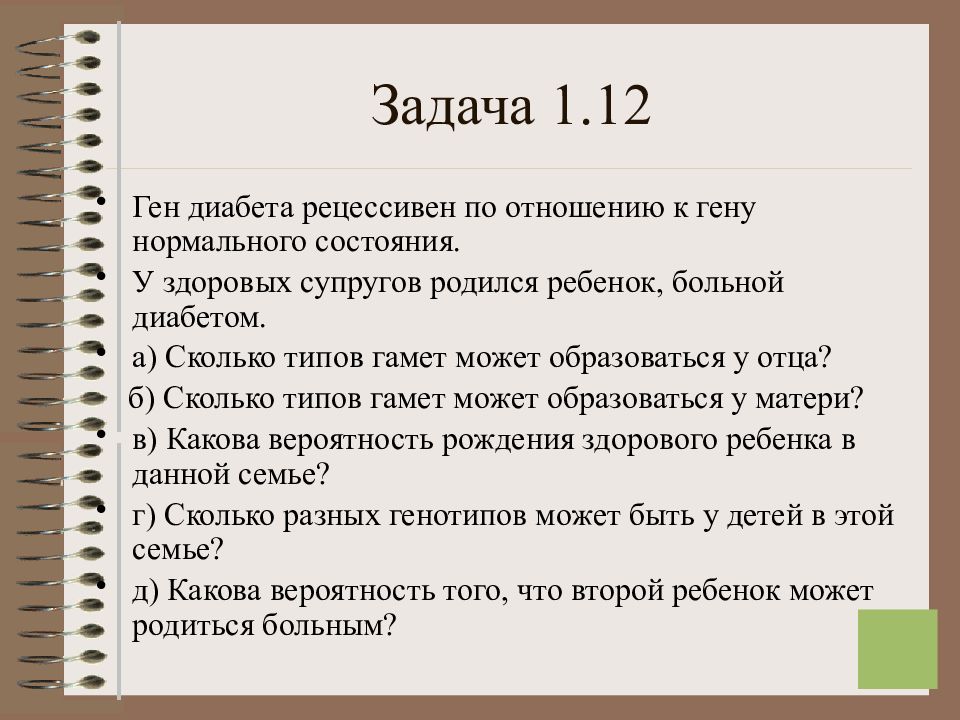 Задача 1.12

• Ген диабета рецессивен по отношению к гену нормального состояния.
• У здоровых супругов родился ребенок, больной диабетом.
• а) Сколько типов гамет может образоваться у отца?
б) Сколько типов гамет может образоваться у матери?
• в) Какова вероятность рождения здорового ребенка в данной семье?
• г) Сколько разных генотипов может быть у детей в этой семье?
• д) Какова вероятность того, что второй ребенок может родиться больным?